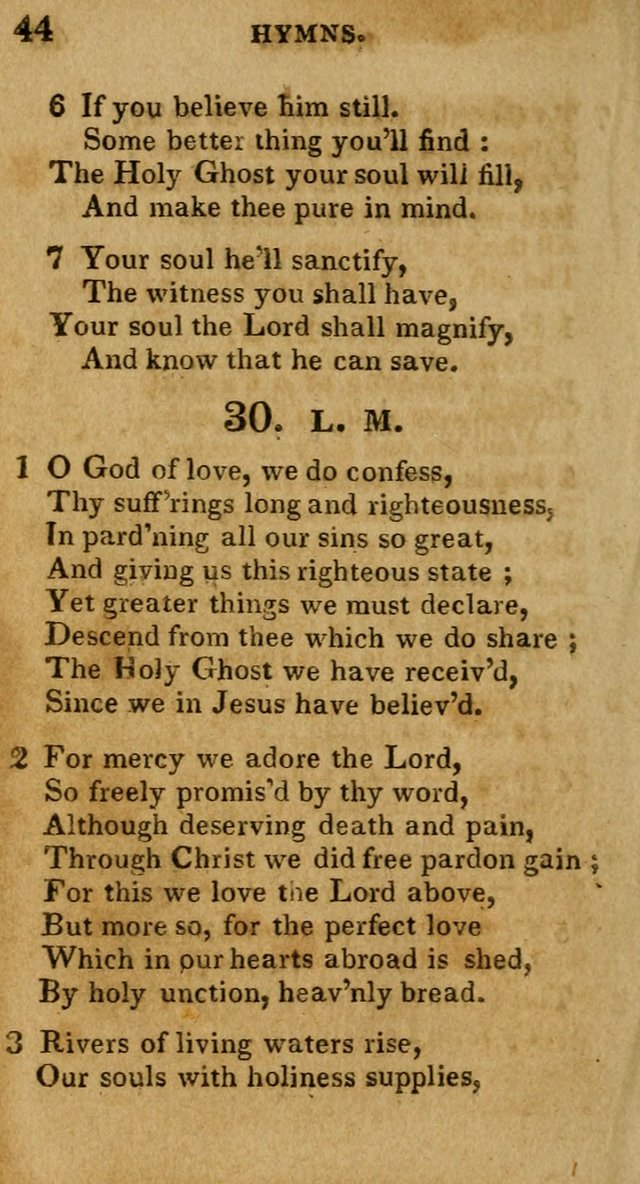 44 HYMNS.

6 If you believe him still.
Some better thing you'll find :
The Holy Ghost your soul will fill,
And make thee pure in mind.

7 Your soul he'll sanctify,
The witness you shall have,
Your soul the Lord shall magnify,
And know that he can save.

30. L. M.

1 O God of love, we do confess,
Thy suff'rings long and righteousness,
In pard'ning all our sins so great,
And giving us this righteous state ;
Yet greater things we must declare,
Descend from thee which we do share ;
The Holy Ghost we have receiv'd,
Since we in Jesus have believ'd.

2 For mercy we adore the Lord,
So freely promis'd by thy word,
Although deserving death and pain,
Through Christ we did free pardon gain ;
For this we love the Lord above,
But more so, for the perfect love
Which in our hearts abroad is shed,
By holy unction, heav'nly bread.

3 Rivers of living waters rise,
Our souls with holiness supplies,